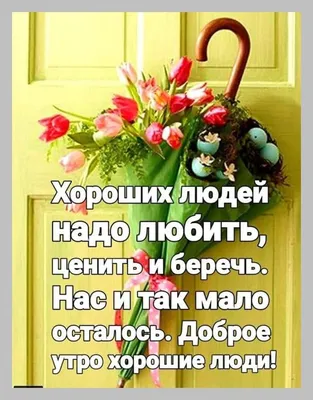 Хороших людей надо любить, ценить и беречь. Нас и так мало осталось. Доброе утро хорошие люди!